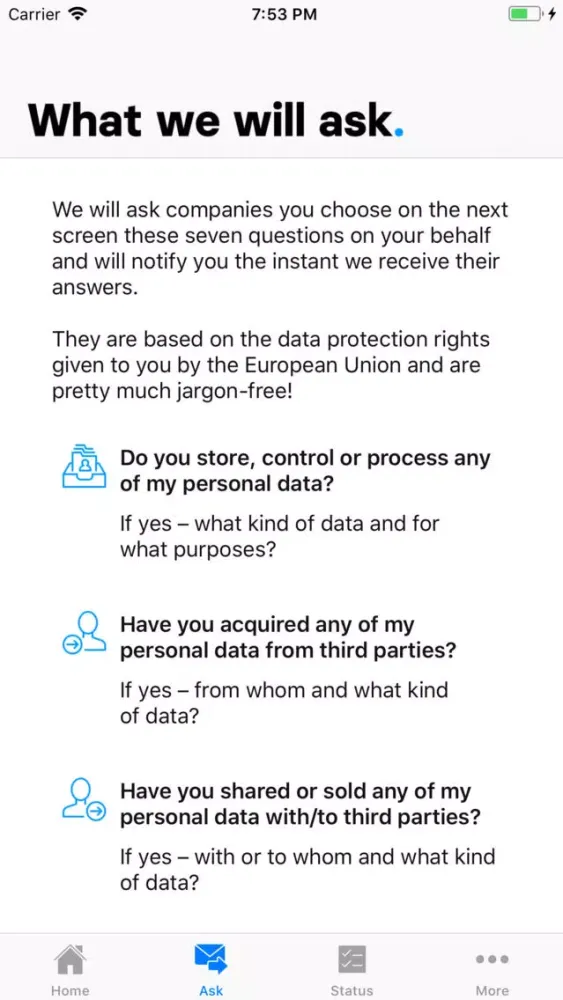 Carrier 7:53 PM

What we will ask.

We will ask companies you choose on the next screen these seven questions on your behalf and will notify you the instant we receive their answers.

They are based on the data protection rights given to you by the European Union and are pretty much jargon-free!

Do you store, control or process any of my personal data?

If yes – what kind of data and for what purposes?

Have you acquired any of my personal data from third parties?

If yes – from whom and what kind of data?

Have you shared or sold any of my personal data with/to third parties?

If yes – with or to whom and what kind of data?

Home Ask Status More